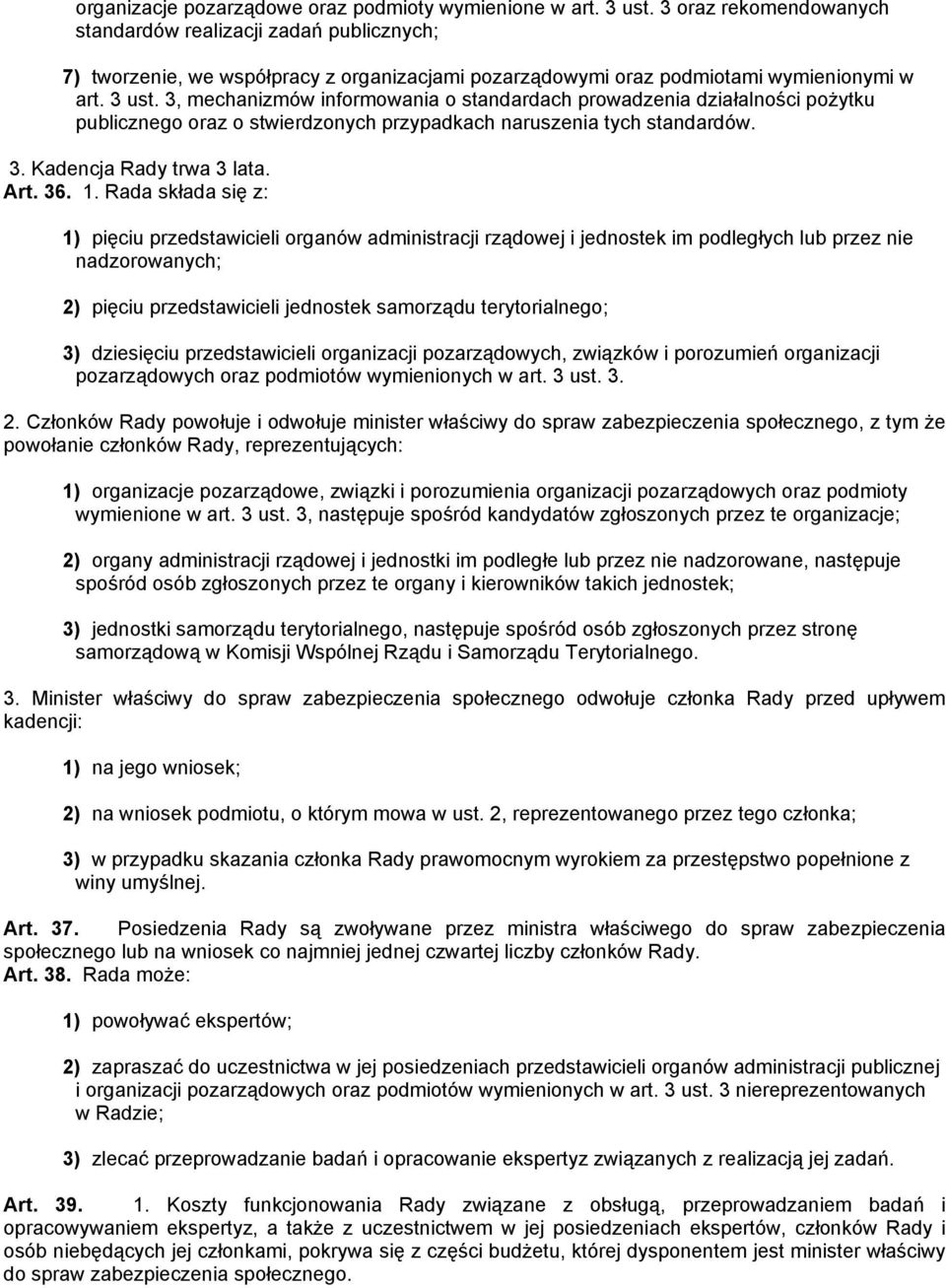 organizacje pozarządowe oraz podmioty wymienione w art. 3 ust. 3 oraz rekomendowanych standardów realizacji zadań publicznych;

7) tworzenie, we współpracy z organizacjami pozarządowymi oraz podmiotami wymienionymi w art. 3 ust. 3, mechanizmów informowania o standardach prowadzenia działalności pożytku publicznego oraz o stwierdzonych przypadkach naruszenia tych standardów.

3. Kadencja Rady trwa 3 lata.

Art. 36. 1. Rada składa się z:

1) pięciu przedstawicieli organów administracji rządowej i jednostek im podległych lub przez nie nadzorowanych;

2) pięciu przedstawicieli jednostek samorządu terytorialnego;

3) dziesięciu przedstawicieli organizacji pozarządowych, związków i porozumień organizacji pozarządowych oraz podmiotów wymienionych w art. 3 ust. 3.

2. Członków Rady powołuje i odwołuje minister właściwy do spraw zabezpieczenia społecznego, z tym że powołanie członków Rady, reprezentujących:

1) organizacje pozarządowe, związki i porozumienia organizacji pozarządowych oraz podmioty wymienione w art. 3 ust. 3, następuje spośród kandydatów zgłoszonych przez te organizacje;

2) organy administracji rządowej i jednostki im podległe lub przez nie nadzorowane, następuje spośród osób zgłoszonych przez te organy i kierowników takich jednostek;

3) jednostki samorządu terytorialnego, następuje spośród osób zgłoszonych przez stronę samorządową w Komisji Wspólnej Rządu i Samorządu Terytorialnego.

3. Minister właściwy do spraw zabezpieczenia społecznego odwołuje członka Rady przed upływem kadencji:

1) na jego wniosek;

2) na wniosek podmiotu, o którym mowa w ust. 2, reprezentowanego przez tego członka;

3) w przypadku skazania członka Rady prawomocnym wyrokiem za przestępstwo popełnione z winy umyślnej.

Art. 37. Posiedzenia Rady są zwoływane przez ministra właściwego do spraw zabezpieczenia społecznego lub na wniosek co najmniej jednej czwartej liczby członków Rady.

Art. 38. Rada może:

1) powoływać ekspertów;

2) zapraszać do uczestnictwa w jej posiedzeniach przedstawicieli organów administracji publicznej i organizacji pozarządowych oraz podmiotów wymienionych w art. 3 ust. 3 niereprezentowanych w Radzie;

3) zlecać przeprowadzanie badań i opracowanie ekspertyz związanych z realizacją jej zadań.

Art. 39. 1. Koszty funkcjonowania Rady związane z obsługą, przeprowadzaniem badań i opracowywaniem ekspertyz, a także z uczestnictwem w jej posiedzeniach ekspertów, członków Rady i osób niebędących jej członkami, pokrywa się z części budżetu, której dysponentem jest minister właściwy do spraw zabezpieczenia społecznego.